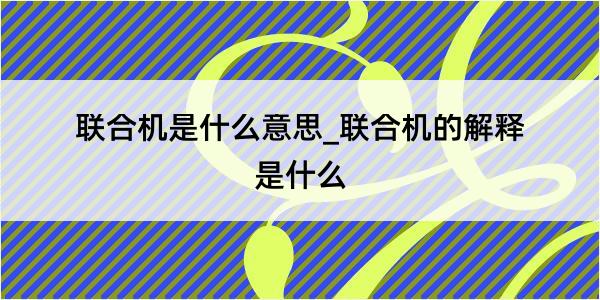 联合机是什么意思_联合机的解释是什么